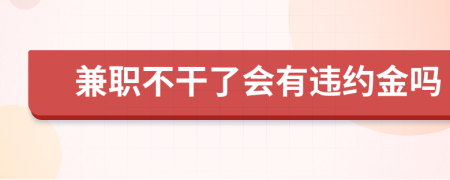 兼职不干了会有违约金吗